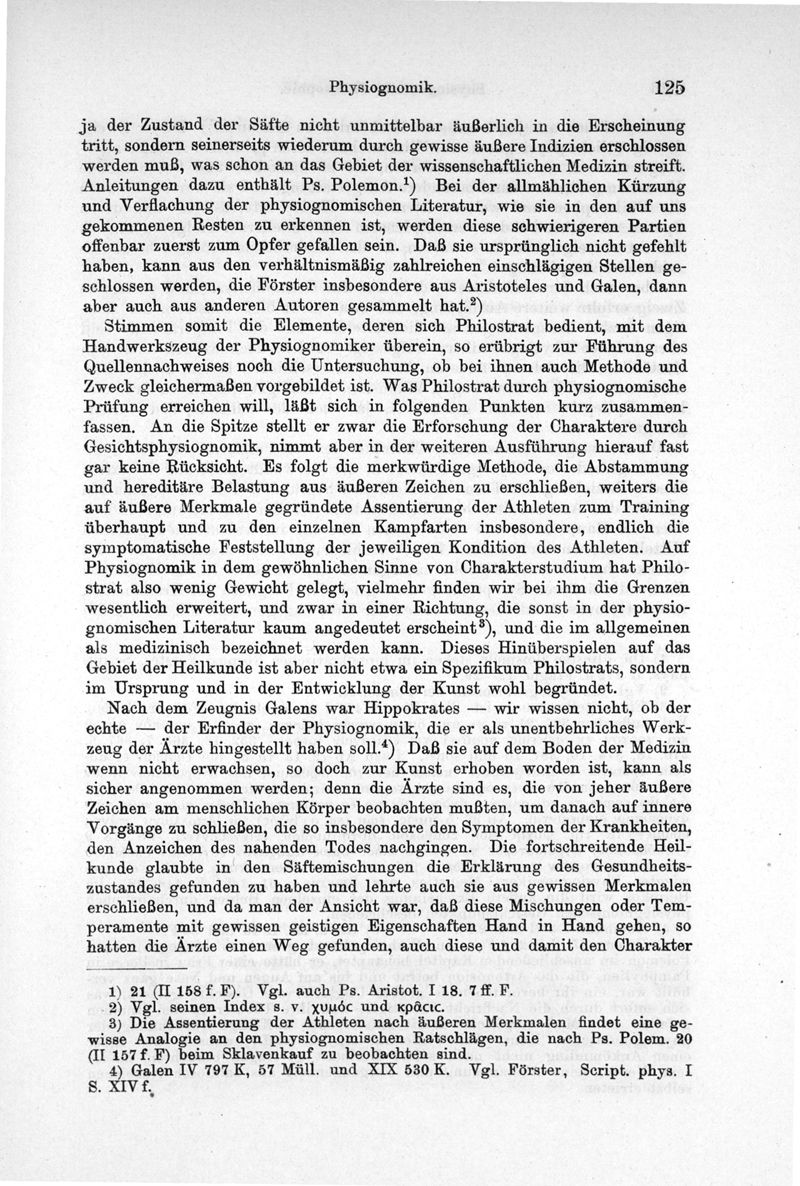 Physiognomik. 125

ja der Zustand der Säfte nicht unmittelbar äußerlich in die Erscheinung tritt, sondern seinerseits wiederum durch gewisse äußere Indizien erschlossen werden muß, was schon an das Gebiet der wissenschaftlichen Medizin streift. Anleitungen dazu enthält Ps. Polemon.$^1$) Bei der allmählichen Kürzung und Verflachung der physiognomischen Literatur, wie sie in den auf uns gekommenen Resten zu erkennen ist, werden diese schwierigeren Partien offenbar zuerst zum Opfer gefallen sein. Daß sie ursprünglich nicht gefehlt haben, kann aus den verhältnismäßig zahlreichen einschlägigen Stellen geschlossen werden, die Förster insbesondere aus Aristoteles und Galen, dann aber auch aus anderen Autoren gesammelt hat.$^2$)

Stimmen somit die Elemente, deren sich Philostrat bedient, mit dem Handwerkszeug der Physiognomiker überein, so erübrigt zur Führung des Quellennachweises noch die Untersuchung, ob bei ihnen auch Methode und Zweck gleichermaßen vorgebildet ist. Was Philostrat durch physiognomische Prüfung erreichen will, läßt sich in folgenden Punkten kurz zusammenfassen. An die Spitze stellt er zwar die Erforschung der Charaktere durch Gesichtsphysiognomik, nimmt aber in der weiteren Ausführung hierauf fast gar keine Rücksicht. Es folgt die merkwürdige Methode, die Abstammung und hereditäre Belastung aus äußeren Zeichen zu erschließen, weiters die auf äußere Merkmale gegründete Assentierung der Athleten zum Training überhaupt und zu den einzelnen Kampfarten insbesondere, endlich die symptomatische Feststellung der jeweiligen Kondition des Athleten. Auf Physiognomik in dem gewöhnlichen Sinne von Charakterstudium hat Philostrat also wenig Gewicht gelegt, vielmehr finden wir bei ihm die Grenzen wesentlich erweitert, und zwar in einer Richtung, die sonst in der physiognomischen Literatur kaum angedeutet erscheint$^3$), und die im allgemeinen als medizinisch bezeichnet werden kann. Dieses Hinüberspielen auf das Gebiet der Heilkunde ist aber nicht etwa ein Spezifikum Philostrats, sondern im Ursprung und in der Entwicklung der Kunst wohl begründet.

Nach dem Zeugnis Galens war Hippokrates — wir wissen nicht, ob der echte — der Erfinder der Physiognomik, die er als unentbehrliches Werkzeug der Ärzte hingestellt haben soll.$^4$) Daß sie auf dem Boden der Medizin wenn nicht erwachsen, so doch zur Kunst erhoben worden ist, kann als sicher angenommen werden; denn die Ärzte sind es, die von jeher äußere Zeichen am menschlichen Körper beobachten mußten, um danach auf innere Vorgänge zu schließen, die so insbesondere den Symptomen der Krankheiten, den Anzeichen des nahenden Todes nachgingen. Die fortschreitende Heilkunde glaubte in den Säftemischungen die Erklärung des Gesundheitszustandes gefunden zu haben und lehrte auch sie aus gewissen Merkmalen erschließen, und da man der Ansicht war, daß diese Mischungen oder Temperamente mit gewissen geistigen Eigenschaften Hand in Hand gehen, so hatten die Ärzte einen Weg gefunden, auch diese und damit den Charakter

1) 21 (II 158 f. F). Vgl. auch Ps. Aristot. I 18. 7 ff. F.
2) Vgl. seinen Index s. v. χυμός und κρᾶσις.
3) Die Assentierung der Athleten nach äußeren Merkmalen findet eine gewisse Analogie an den physiognomischen Ratschlägen, die nach Ps. Polem. 20 (II 157 f. F) beim Sklavenkauf zu beobachten sind.
4) Galen IV 797 K, 57 Müll. und XIX 530 K. Vgl. Förster, Script. phys. I S. XIV f.